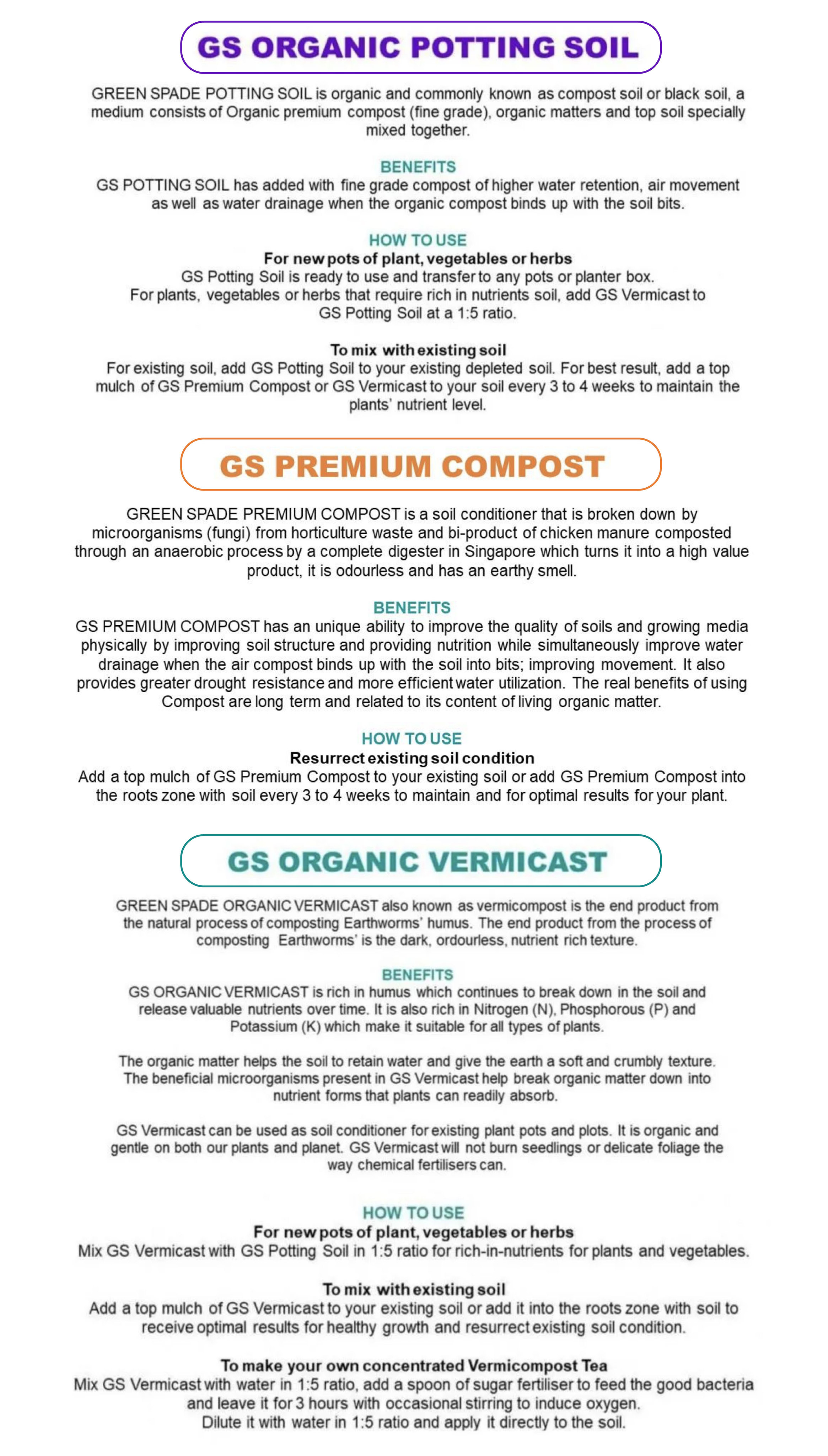 GS ORGANIC POTTING SOIL

GREEN SPADE POTTING SOIL is organic and commonly known as compost soil or black soil, a medium consists of Organic premium compost (fine grade), organic matters and top soil specially mixed together.

BENEFITS
GS POTTING SOIL has added with fine grade compost of higher water retention, air movement as well as water drainage when the organic compost binds up with the soil bits.

HOW TO USE
For new pots of plant, vegetables or herbs
GS Potting Soil is ready to use and transfer to any pots or planter box.
For plants, vegetables or herbs that require rich in nutrients soil, add GS Vermicast to GS Potting Soil at a 1:5 ratio.

To mix with existing soil
For existing soil, add GS Potting Soil to your existing depleted soil. For best result, add a top mulch of GS Premium Compost or GS Vermicast to your soil every 3 to 4 weeks to maintain the plants' nutrient level.

GS PREMIUM COMPOST

GREEN SPADE PREMIUM COMPOST is a soil conditioner that is broken down by microorganisms (fungi) from horticulture waste and bi-product of chicken manure composted through an anaerobic process by a complete digester in Singapore which turns it into a high value product, it is odourless and has an earthy smell.

BENEFITS
GS PREMIUM COMPOST has an unique ability to improve the quality of soils and growing media physically by improving soil structure and providing nutrition while simultaneously improve water drainage when the air compost binds up with the soil into bits; improving movement. It also provides greater drought resistance and more efficient water utilization. The real benefits of using Compost are long term and related to its content of living organic matter.

HOW TO USE
Resurrect existing soil condition
Add a top mulch of GS Premium Compost to your existing soil or add GS Premium Compost into the roots zone with soil every 3 to 4 weeks to maintain and for optimal results for your plant.

GS ORGANIC VERMICAST

GREEN SPADE ORGANIC VERMICAST also known as vermicompost is the end product from the natural process of composting Earthworms' humus. The end product from the process of composting Earthworms' is the dark, ordourless, nutrient rich texture.

BENEFITS
GS ORGANIC VERMICAST is rich in humus which continues to break down in the soil and release valuable nutrients over time. It is also rich in Nitrogen (N), Phosphorous (P) and Potassium (K) which make it suitable for all types of plants.

The organic matter helps the soil to retain water and give the earth a soft and crumbly texture. The beneficial microorganisms present in GS Vermicast help break organic matter down into nutrient forms that plants can readily absorb.

GS Vermicast can be used as soil conditioner for existing plant pots and plots. It is organic and gentle on both our plants and planet. GS Vermicast will not burn seedlings or delicate foliage the way chemical fertilisers can.

HOW TO USE
For new pots of plant, vegetables or herbs
Mix GS Vermicast with GS Potting Soil in 1:5 ratio for rich-in-nutrients for plants and vegetables.

To mix with existing soil
Add a top mulch of GS Vermicast to your existing soil or add it into the roots zone with soil to receive optimal results for healthy growth and resurrect existing soil condition.

To make your own concentrated Vermicompost Tea
Mix GS Vermicast with water in 1:5 ratio, add a spoon of sugar fertiliser to feed the good bacteria and leave it for 3 hours with occasional stirring to induce oxygen.
Dilute it with water in 1:5 ratio and apply it directly to the soil.